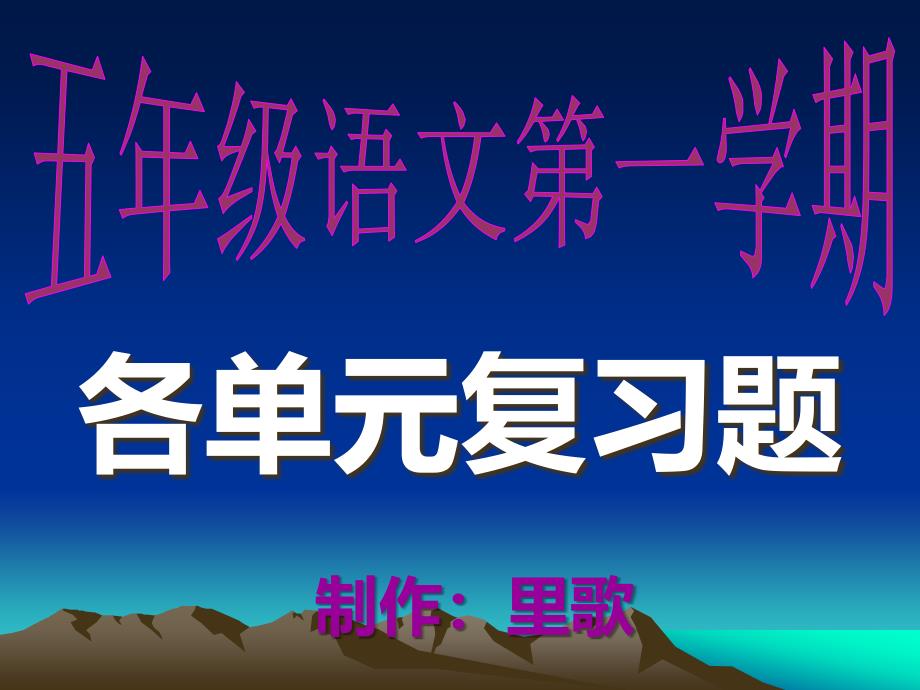 五年级语文第一学期

各单元复习题

制作：里歌